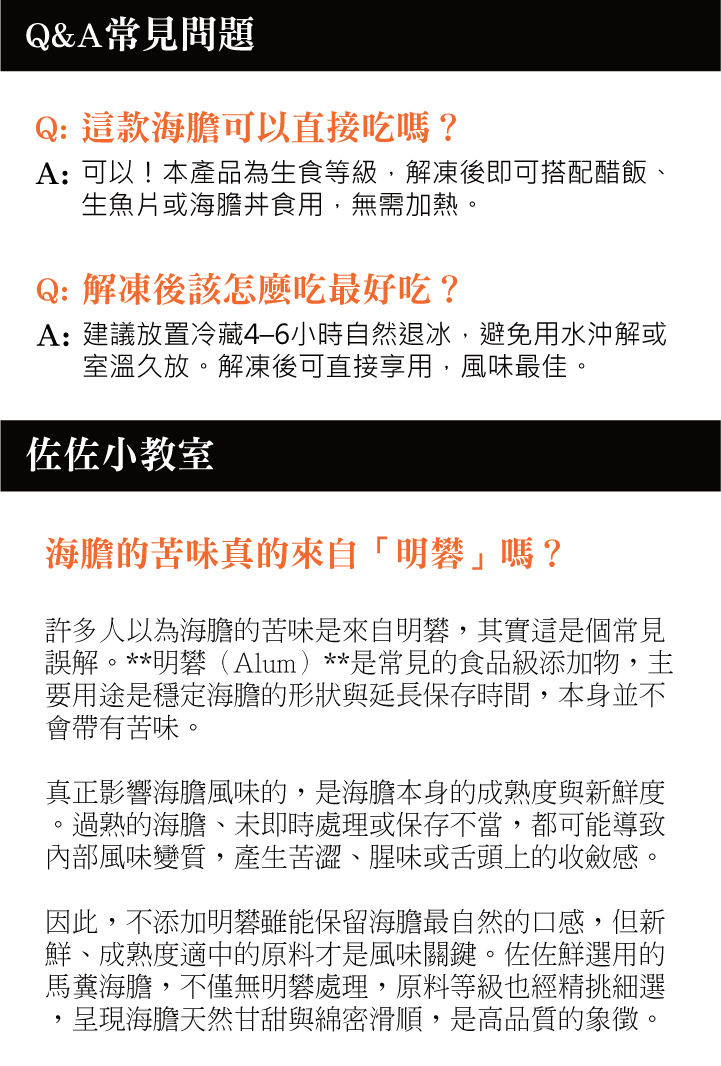 Q&A常見問題

Q: 這款海膽可以直接吃嗎？

A: 可以！本產品為生食等級，解凍後即可搭配醋飯、生魚片或海膽丼食用，無需加熱。

Q: 解凍後該怎麼吃最好吃？

A: 建議放置冷藏4–6小時自然退冰，避免用水沖解或室溫久放。解凍後可直接享用，風味最佳。

佐佐小教室

海膽的苦味真的來自「明礬」嗎？

許多人以為海膽的苦味是來自明礬，其實這是個常見誤解。**明礬（Alum）**是常見的食品級添加物，主要用途是穩定海膽的形狀與延長保存時間，本身並不會帶有苦味。

真正影響海膽風味的，是海膽本身的成熟度與新鮮度。過熟的海膽、未即時處理或保存不當，都可能導致內部風味變質，產生苦澀、腥味或舌頭上的收斂感。

因此，不添加明礬雖能保留海膽最自然的口感，但新鮮、成熟度適中的原料才是風味關鍵。佐佐鮮選用的馬糞海膽，不僅無明礬處理，原料等級也經精挑細選，呈現海膽天然甘甜與綿密滑順，是高品質的象徵。